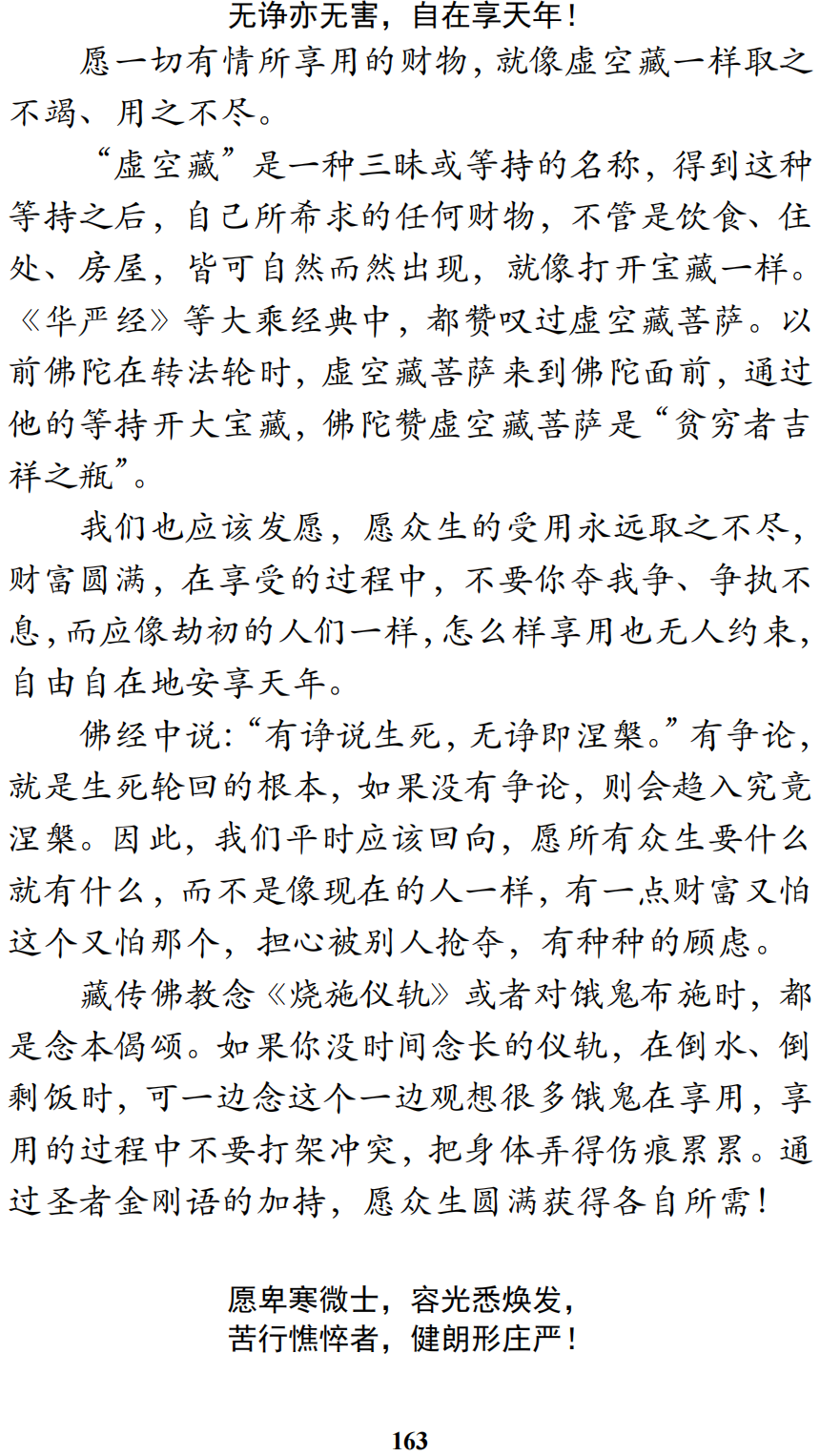 无诤亦无害，自在享天年！

愿一切有情所享用的财物，就像虚空藏一样取之不竭、用之不尽。

“虚空藏”是一种三昧或等持的名称，得到这种等持之后，自己所希求的任何财物，不管是饮食、住处、房屋，皆可自然而然出现，就像打开宝藏一样。《华严经》等大乘经典中，都赞叹过虚空藏菩萨。以前佛陀在转法轮时，虚空藏菩萨来到佛陀面前，通过他的等持开大宝藏，佛陀赞虚空藏菩萨是“贫穷者吉祥之瓶”。

我们也应该发愿，愿众生的受用永远取之不尽，财富圆满，在享受的过程中，不要你夺我争、争执不息，而应像劫初的人们一样，怎么样享用也无人约束，自由自在地安享天年。

佛经中说：“有诤说生死，无诤即涅槃。”有争论，就是生死轮回的根本，如果没有争论，则会趋入究竟涅槃。因此，我们平时应该回向，愿所有众生要什么就有什么，而不是像现在的人一样，有一点财富又怕这个又怕那个，担心被别人抢夺，有种种的顾虑。

藏传佛教念《烧施仪轨》或者对饿鬼布施时，都是念本偈颂。如果你没时间念长的仪轨，在倒水、倒剩饭时，可一边念这个一边观想很多饿鬼在享用，享用的过程中不要打架冲突，把身体弄得伤痕累累。通过圣者金刚语的加持，愿众生圆满获得各自所需！

愿卑寒微士，容光悉焕发，
苦行憔悴者，健朗形庄严！

163